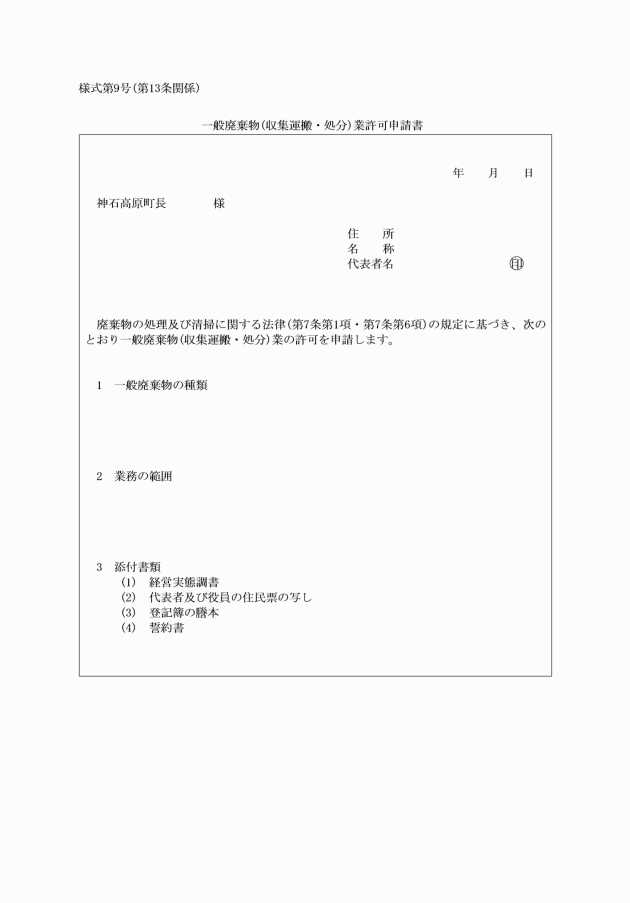 様式第9号(第13条関係)

一般廃棄物(収集運搬・処分)業許可申請書

年　月　日

神石高原町長　　　様

住　所
名　称
代表者名　　　　　　　印

廃棄物の処理及び清掃に関する法律(第7条第1項・第7条第6項)の規定に基づき、次のとおり一般廃棄物(収集運搬・処分)業の許可を申請します。

1　一般廃棄物の種類

2　業務の範囲

3　添付書類
(1)　経営実態調書
(2)　代表者及び役員の住民票の写し
(3)　登記簿の謄本
(4)　誓約書